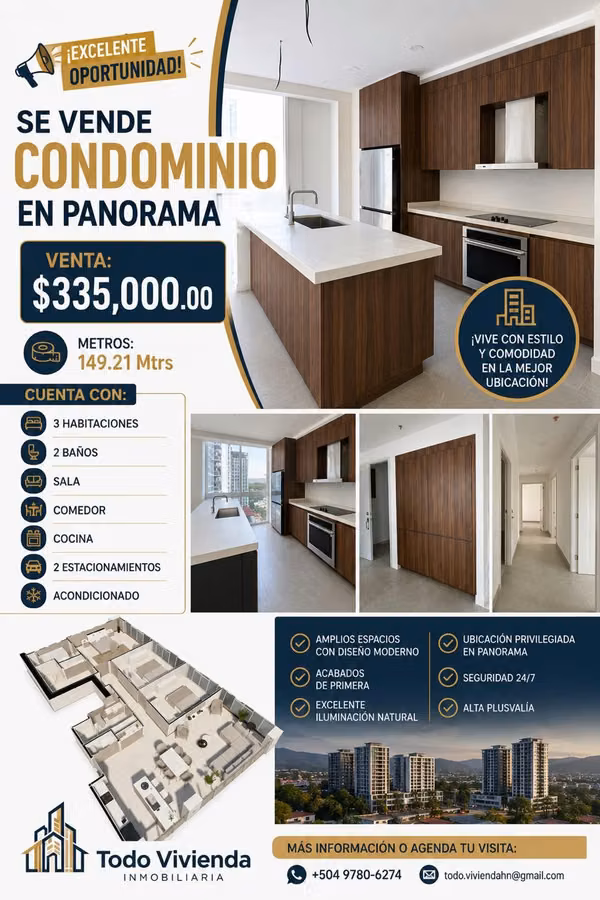 ¡EXCELENTE OPORTUNIDAD!

SE VENDE
CONDOMINIO
EN PANORAMA

VENTA:
$335,000.00

METROS:
149.21 Mtrs

¡VIVE CON ESTILO Y COMODIDAD EN LA MEJOR UBICACIÓN!

CUENTA CON:
3 HABITACIONES
2 BAÑOS
SALA
COMEDOR
COCINA
2 ESTACIONAMIENTOS
ACONDICIONADO

AMPLIOS ESPACIOS CON DISEÑO MODERNO
ACABADOS DE PRIMERA
EXCELENTE ILUMINACIÓN NATURAL
UBICACIÓN PRIVILEGIADA EN PANORAMA
SEGURIDAD 24/7
ALTA PLUSVALÍA

Todo Vivienda
INMOBILIARIA

MÁS INFORMACIÓN O AGENDA TU VISITA:
+504 9780-6274
todo.viviendahn@gmail.com